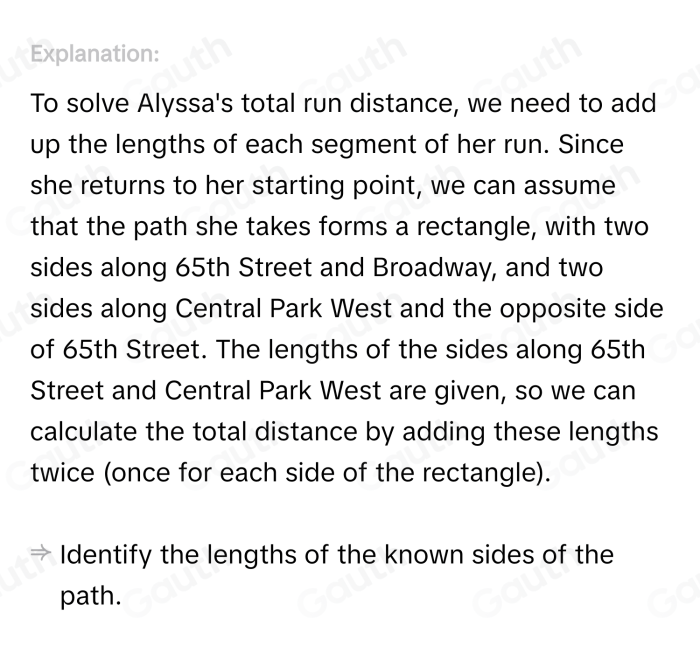 Explanation:

To solve Alyssa's total run distance, we need to add up the lengths of each segment of her run. Since she returns to her starting point, we can assume that the path she takes forms a rectangle, with two sides along 65th Street and Broadway, and two sides along Central Park West and the opposite side of 65th Street. The lengths of the sides along 65th Street and Central Park West are given, so we can calculate the total distance by adding these lengths twice (once for each side of the rectangle).

⇒ Identify the lengths of the known sides of the path.